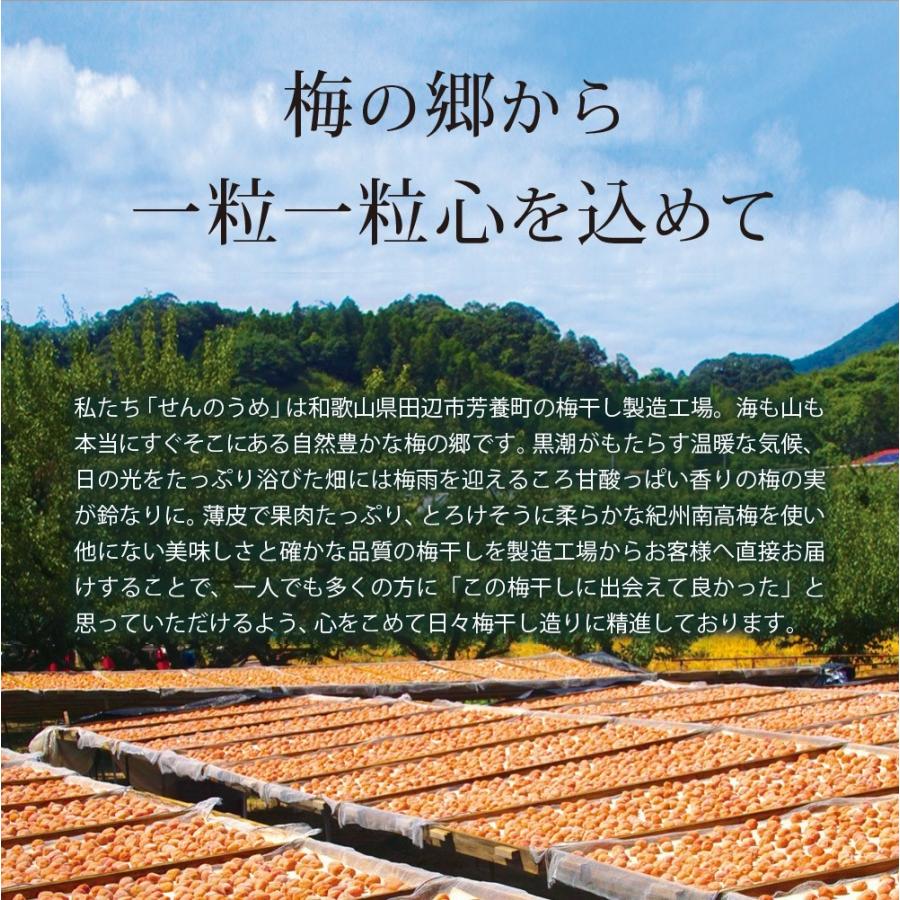 梅の郷から
一粒一粒心を込めて

私たち「せんのうめ」は和歌山県田辺市芳養町の梅干し製造工場。海も山も本当にすぐそこにある自然豊かな梅の郷です。黒潮がもたらす温暖な気候、日の光をたっぷり浴びた畑には梅雨を迎えるころ甘酸っぱい香りの梅の実が鈴なりに。薄皮で果肉たっぷり、とろけそうに柔らかな紀州南高梅を使い他にない美味しさと確かな品質の梅干しを製造工場からお客様へ直接お届けすることで、一人でも多くの方に「この梅干しに出会えて良かった」と思っていただけるよう、心をこめて日々梅干し造りに精進しております。